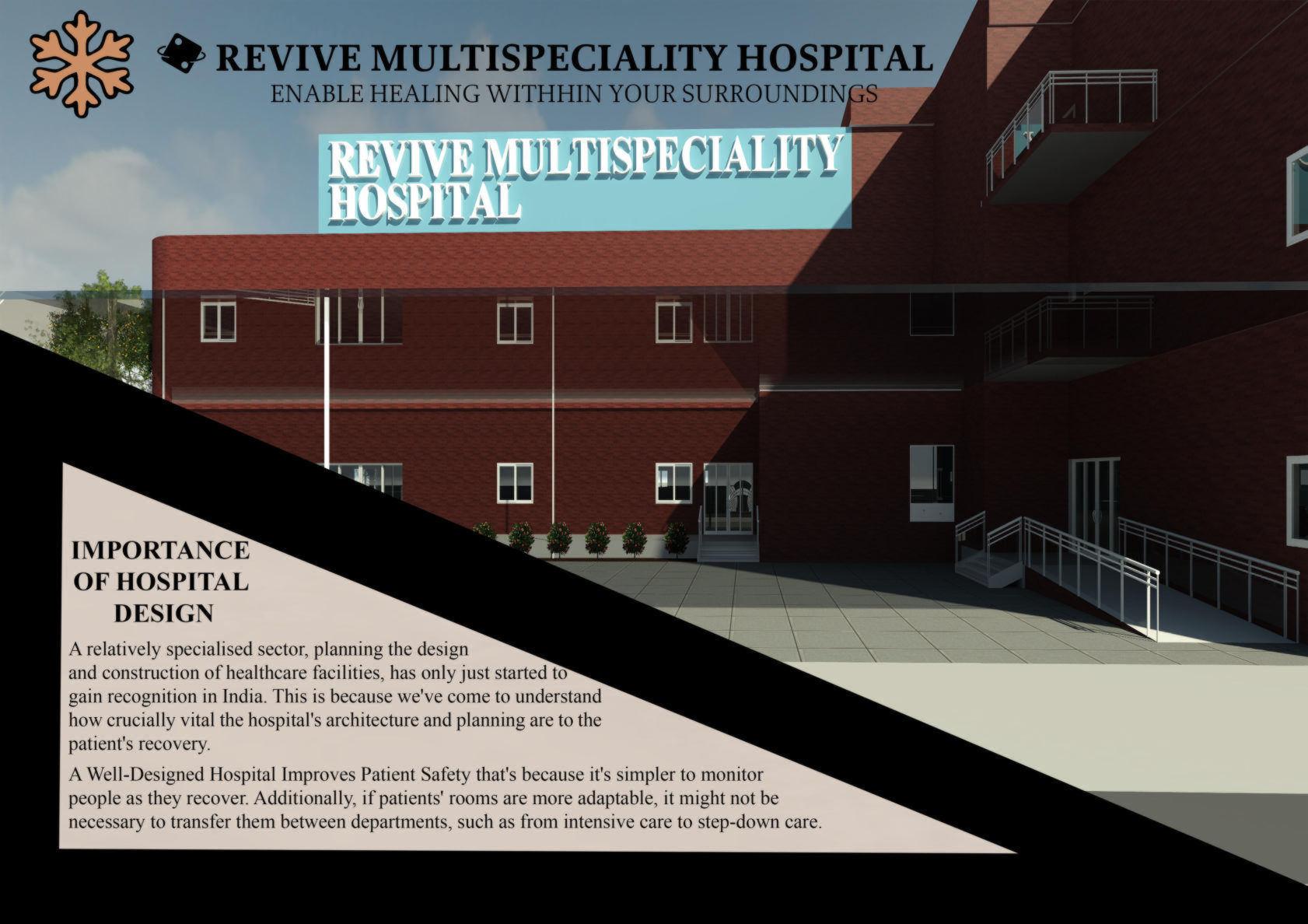 REVIVE MULTISPECIALITY HOSPITAL
ENABLE HEALING WITHHIN YOUR SURROUNDINGS

REVIVE MULTISPECIALITY HOSPITAL

IMPORTANCE OF HOSPITAL DESIGN

A relatively specialised sector, planning the design and construction of healthcare facilities, has only just started to gain recognition in India. This is because we've come to understand how crucially vital the hospital's architecture and planning are to the patient's recovery.

A Well-Designed Hospital Improves Patient Safety that's because it's simpler to monitor people as they recover. Additionally, if patients' rooms are more adaptable, it might not be necessary to transfer them between departments, such as from intensive care to step-down care.